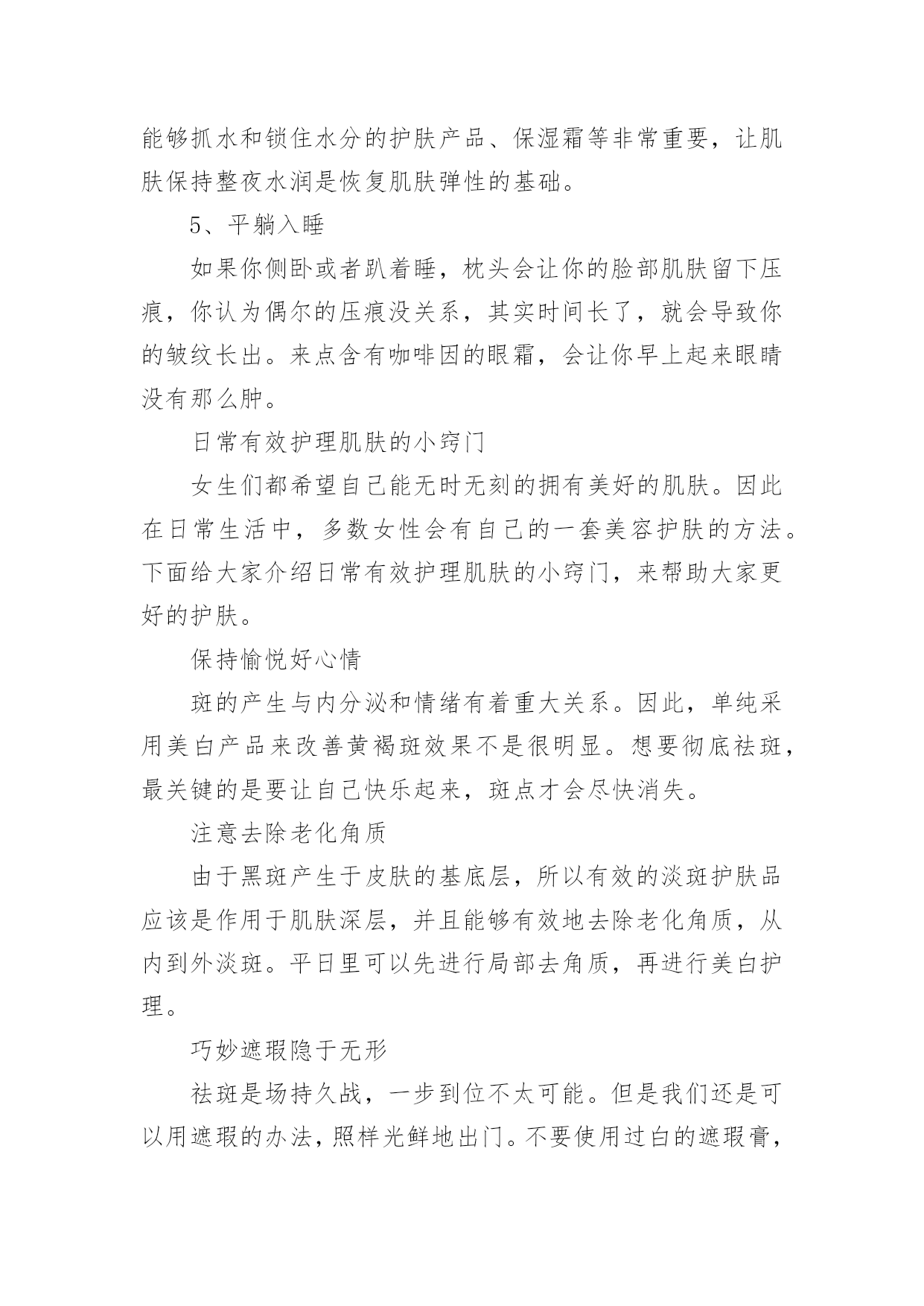 能够抓水和锁住水分的护肤产品、保湿霜等非常重要，让肌肤保持整夜水润是恢复肌肤弹性的基础。

5、平躺入睡

如果你侧卧或者趴着睡，枕头会让你的脸部肌肤留下压痕，你认为偶尔的压痕没关系，其实时间长了，就会导致你的皱纹长出。来点含有咖啡因的眼霜，会让你早上起来眼睛没有那么肿。

日常有效护理肌肤的小窍门

女生们都希望自己能无时无刻的拥有美好的肌肤。因此在日常生活中，多数女性会有自己的一套美容护肤的方法。下面给大家介绍日常有效护理肌肤的小窍门，来帮助大家更好的护肤。

保持愉悦好心情

斑的产生与内分泌和情绪有着重大关系。因此，单纯采用美白产品来改善黄褐斑效果不是很明显。想要彻底祛斑，最关键的是要让自己快乐起来，斑点才会尽快消失。

注意去除老化角质

由于黑斑产生于皮肤的基底层，所以有效的淡斑护肤品应该是作用于肌肤深层，并且能够有效地去除老化角质，从内到外淡斑。平日里可以先进行局部去角质，再进行美白护理。

巧妙遮瑕隐于无形

祛斑是场持久战，一步到位不太可能。但是我们还是可以用遮瑕的办法，照样光鲜地出门。不要使用过白的遮瑕膏，